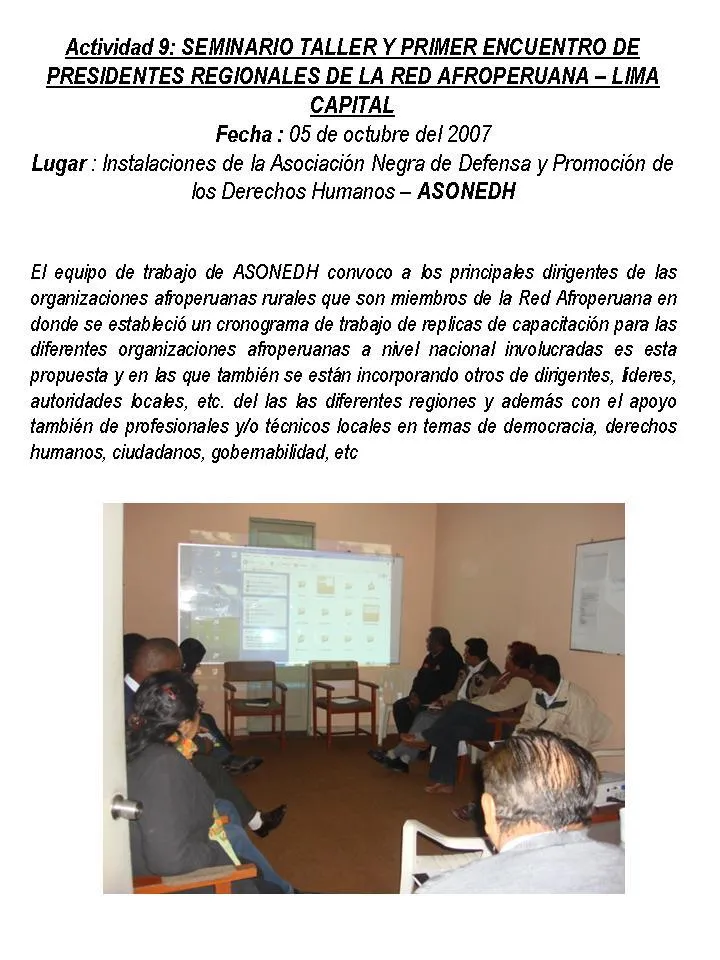 Actividad 9: SEMINARIO TALLER Y PRIMER ENCUENTRO DE PRESIDENTES REGIONALES DE LA RED AFROPERUANA – LIMA CAPITAL

Fecha : 05 de octubre del 2007

Lugar : Instalaciones de la Asociación Negra de Defensa y Promoción de los Derechos Humanos – ASONEDH

El equipo de trabajo de ASONEDH convoco a los principales dirigentes de las organizaciones afroperuanas rurales que son miembros de la Red Afroperuana en donde se estableció un cronograma de trabajo de replicas de capacitación para las diferentes organizaciones afroperuanas a nivel nacional involucradas es esta propuesta y en las que también se están incorporando otros de dirigentes, lideres, autoridades locales, etc. del las las diferentes regiones y además con el apoyo también de profesionales y/o técnicos locales en temas de democracia, derechos humanos, ciudadanos, gobernabilidad, etc